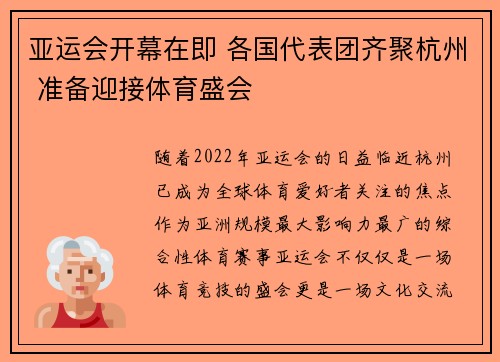 亚运会开幕在即 各国代表团齐聚杭州 准备迎接体育盛会

随着2022年亚运会的日益临近杭州已成为全球体育爱好者关注的焦点作为亚洲规模最大影响力最广的综合性体育赛事亚运会不仅仅是一场体育竞技的盛会更是一场文化交流